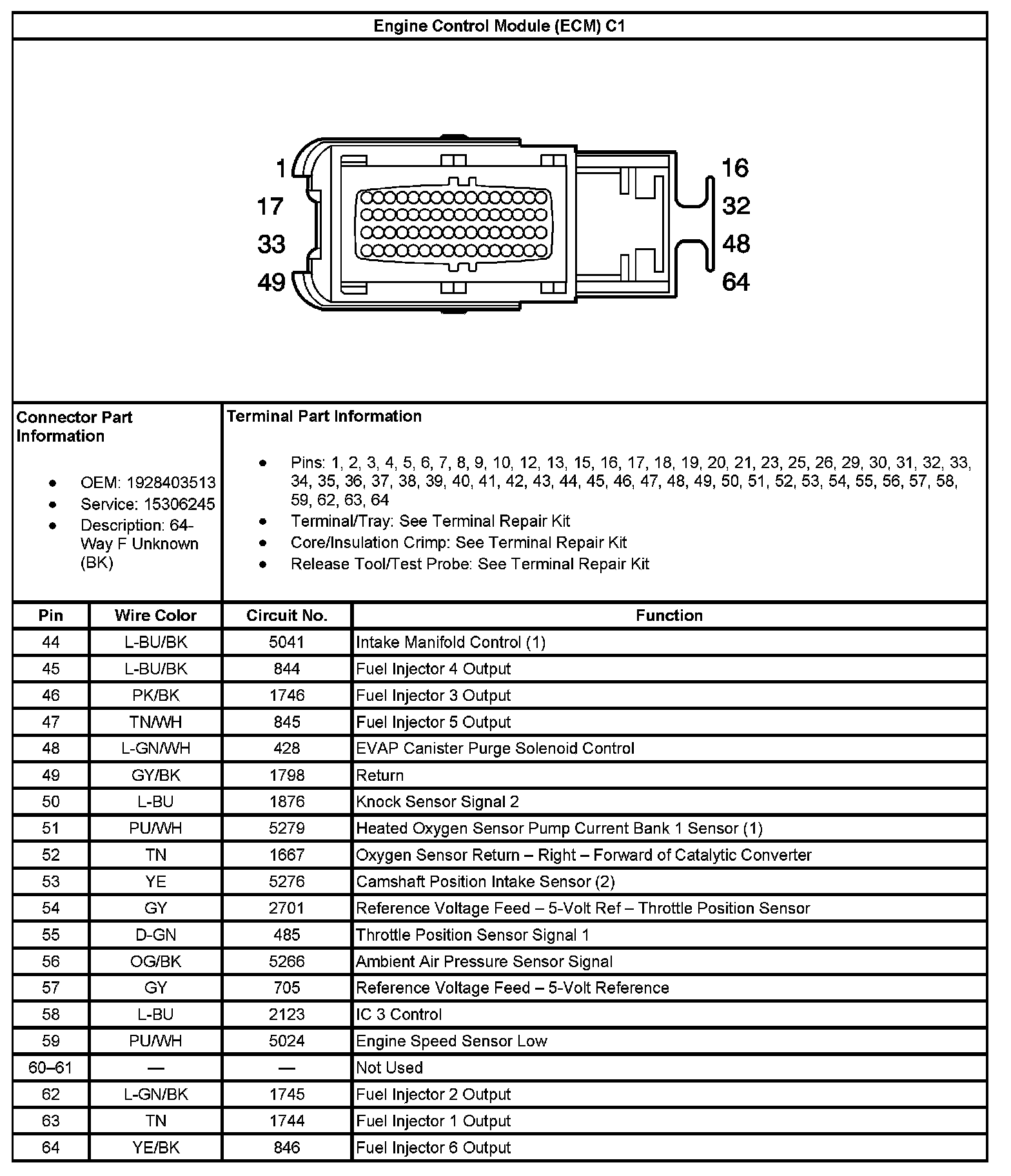 Engine Control Module (ECM) C1

1
17
33
49

16
32
48
64

Connector Part Information

- OEM: 1928403513
- Service: 15306245
- Description: 64-Way F Unknown (BK)

Terminal Part Information

- Pins: 1, 2, 3, 4, 5, 6, 7, 8, 9, 10, 12, 13, 15, 16, 17, 18, 19, 20, 21, 23, 25, 26, 29, 30, 31, 32, 33, 34, 35, 36, 37, 38, 39, 40, 41, 42, 43, 44, 45, 46, 47, 48, 49, 50, 51, 52, 53, 54, 55, 56, 57, 58, 59, 62, 63, 64
- Terminal/Tray: See Terminal Repair Kit
- Core/Insulation Crimp: See Terminal Repair Kit
- Release Tool/Test Probe: See Terminal Repair Kit

| Pin | Wire Color | Circuit No. | Function |
|---|---|---|---|
| 44 | L-BU/BK | 5041 | Intake Manifold Control (1) |
| 45 | L-BU/BK | 844 | Fuel Injector 4 Output |
| 46 | PK/BK | 1746 | Fuel Injector 3 Output |
| 47 | TN/WH | 845 | Fuel Injector 5 Output |
| 48 | L-GN/WH | 428 | EVAP Canister Purge Solenoid Control |
| 49 | GY/BK | 1798 | Return |
| 50 | L-BU | 1876 | Knock Sensor Signal 2 |
| 51 | PU/WH | 5279 | Heated Oxygen Sensor Pump Current Bank 1 Sensor (1) |
| 52 | TN | 1667 | Oxygen Sensor Return – Right – Forward of Catalytic Converter |
| 53 | YE | 5276 | Camshaft Position Intake Sensor (2) |
| 54 | GY | 2701 | Reference Voltage Feed – 5-Volt Ref – Throttle Position Sensor |
| 55 | D-GN | 485 | Throttle Position Sensor Signal 1 |
| 56 | OG/BK | 5266 | Ambient Air Pressure Sensor Signal |
| 57 | GY | 705 | Reference Voltage Feed – 5-Volt Reference |
| 58 | L-BU | 2123 | IC 3 Control |
| 59 | PU/WH | 5024 | Engine Speed Sensor Low |
| 60–61 | — | — | Not Used |
| 62 | L-GN/BK | 1745 | Fuel Injector 2 Output |
| 63 | TN | 1744 | Fuel Injector 1 Output |
| 64 | YE/BK | 846 | Fuel Injector 6 Output |